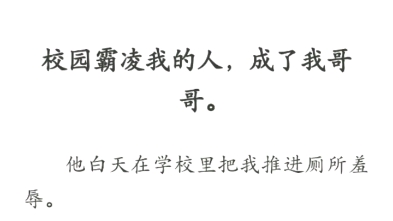 校园霸凌我的人，成了我哥哥。

他白天在学校里把我推进厕所羞辱。